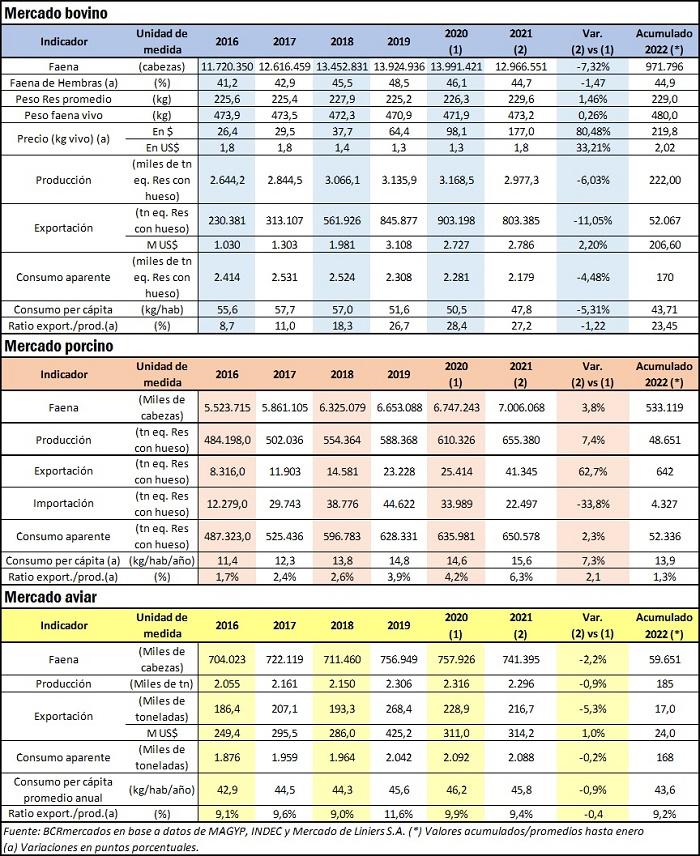 Mercado bovino

| Indicador | Unidad de medida | 2016 | 2017 | 2018 | 2019 | 2020 (1) | 2021 (2) | Var. (2) vs (1) | Acumulado 2022 (*) |
|---|---|---|---|---|---|---|---|---|---|
| Faena | (cabezas) | 11.720.350 | 12.616.459 | 13.452.831 | 13.924.936 | 13.991.421 | 12.966.551 | -7,32% | 971.796 |
| Faena de Hembras (a) | (%) | 41,2 | 42,9 | 45,5 | 48,5 | 46,1 | 44,7 | -1,47 | 44,9 |
| Peso Res promedio | (kg) | 225,6 | 225,4 | 227,9 | 225,2 | 226,3 | 229,6 | 1,46% | 229,0 |
| Peso faena vivo | (kg) | 473,9 | 473,5 | 472,3 | 470,9 | 471,9 | 473,2 | 0,26% | 480,0 |
| Precio (kg vivo) (a) | En $ | 26,4 | 29,5 | 37,7 | 64,4 | 98,1 | 177,0 | 80,48% | 219,8 |
| | En US$ | 1,8 | 1,8 | 1,4 | 1,3 | 1,3 | 1,8 | 33,21% | 2,02 |
| Producción | (miles de tn eq. Res con hueso) | 2.644,2 | 2.844,5 | 3.066,1 | 3.135,9 | 3.168,5 | 2.977,3 | -6,03% | 222,00 |
| Exportación | (tn eq. Res con hueso) | 230.381 | 313.107 | 561.926 | 845.877 | 903.198 | 803.385 | -11,05% | 52.067 |
| | M US$ | 1.030 | 1.303 | 1.981 | 3.108 | 2.727 | 2.786 | 2,20% | 206,60 |
| Consumo aparente | (miles de tn eq. Res con hueso) | 2.414 | 2.531 | 2.524 | 2.308 | 2.281 | 2.179 | -4,48% | 170 |
| Consumo per cápita | (kg/hab) | 55,6 | 57,7 | 57,0 | 51,6 | 50,5 | 47,8 | -5,31% | 43,71 |
| Ratio export./prod.(a) | (%) | 8,7 | 11,0 | 18,3 | 26,7 | 28,4 | 27,2 | -1,22 | 23,45 |

Mercado porcino

| Indicador | Unidad de medida | 2016 | 2017 | 2018 | 2019 | 2020 (1) | 2021 (2) | Var. (2) vs (1) | Acumulado 2022 (*) |
|---|---|---|---|---|---|---|---|---|---|
| Faena | (Miles de cabezas) | 5.523.715 | 5.861.105 | 6.325.079 | 6.653.088 | 6.747.243 | 7.006.068 | 3,8% | 533.119 |
| Producción | (tn eq. Res con hueso) | 484.198,0 | 502.036 | 554.364 | 588.368 | 610.326 | 655.380 | 7,4% | 48.651 |
| Exportación | (tn eq. Res con hueso) | 8.316,0 | 11.903 | 14.581 | 23.228 | 25.414 | 41.345 | 62,7% | 642 |
| Importación | (tn eq. Res con hueso) | 12.279,0 | 29.743 | 38.776 | 44.622 | 33.989 | 22.497 | -33,8% | 4.327 |
| Consumo aparente | (tn eq. Res con hueso) | 487.323,0 | 525.436 | 596.783 | 628.331 | 635.981 | 650.578 | 2,3% | 52.336 |
| Consumo per cápita (a) | (kg/hab/año) | 11,4 | 12,3 | 13,8 | 14,8 | 14,6 | 15,6 | 7,3% | 13,9 |
| Ratio export./prod.(a) | (%) | 1,7% | 2,4% | 2,6% | 3,9% | 4,2% | 6,3% | 2,1 | 1,3% |

Mercado aviar

| Indicador | Unidad de medida | 2016 | 2017 | 2018 | 2019 | 2020 (1) | 2021 (2) | Var. (2) vs (1) | Acumulado 2022 (*) |
|---|---|---|---|---|---|---|---|---|---|
| Faena | (Miles de cabezas) | 704.023 | 722.119 | 711.460 | 756.949 | 757.926 | 741.395 | -2,2% | 59.651 |
| Producción | (Miles de tn) | 2.055 | 2.161 | 2.150 | 2.306 | 2.316 | 2.296 | -0,9% | 185 |
| Exportación | (Miles de toneladas) | 186,4 | 207,1 | 193,3 | 268,4 | 228,9 | 216,7 | -5,3% | 17,0 |
| | M US$ | 249,4 | 295,5 | 286,0 | 425,2 | 311,0 | 314,2 | 1,0% | 24,0 |
| Consumo aparente | (Miles de toneladas) | 1.876 | 1.959 | 1.964 | 2.042 | 2.092 | 2.088 | -0,2% | 168 |
| Consumo per cápita promedio anual | (kg/hab/año) | 42,9 | 44,5 | 44,3 | 45,6 | 46,2 | 45,8 | -0,9% | 43,6 |
| Ratio export./prod.(a) | (%) | 9,1% | 9,6% | 9,0% | 11,6% | 9,9% | 9,4% | -0,4 | 9,2% |

Fuente: BCRmercados en base a datos de MAGYP, INDEC y Mercado de Liniers S.A. (*) Valores acumulados/promedios hasta enero
(a) Variaciones en puntos porcentuales.